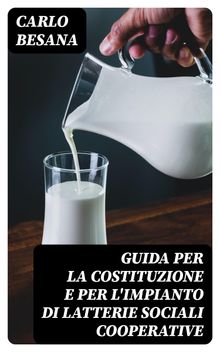 CARLO BESANA

GUIDA PER LA COSTITUZIONE E PER L'IMPIANTO DI LATTERIE SOCIALI COOPERATIVE